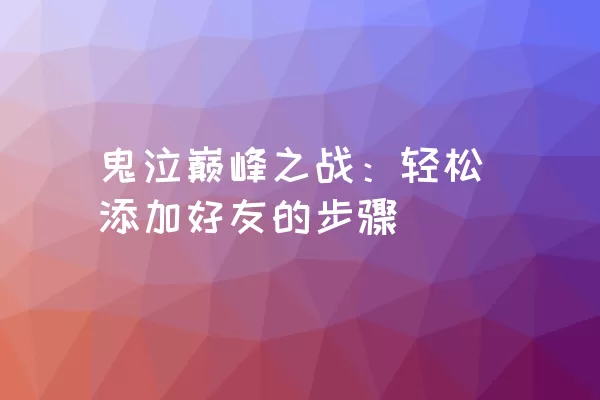 鬼泣巅峰之战：轻松添加好友的步骤